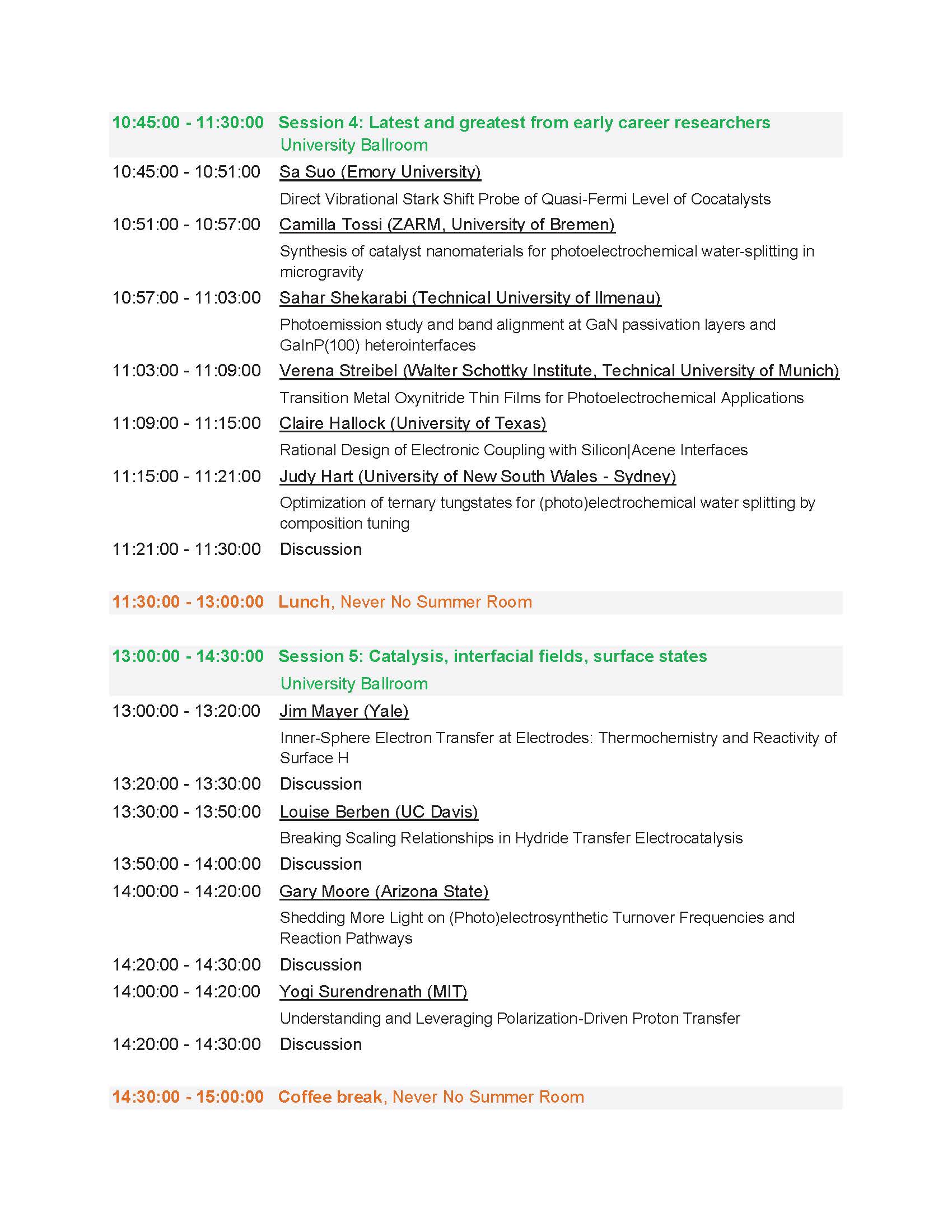 10:45:00 - 11:30:00 Session 4: Latest and greatest from early career researchers
University Ballroom

10:45:00 - 10:51:00 Sa Suo (Emory University)
Direct Vibrational Stark Shift Probe of Quasi-Fermi Level of Cocatalysts

10:51:00 - 10:57:00 Camilla Tossi (ZARM, University of Bremen)
Synthesis of catalyst nanomaterials for photoelectrochemical water-splitting in microgravity

10:57:00 - 11:03:00 Sahar Shekarabi (Technical University of Ilmenau)
Photoemission study and band alignment at GaN passivation layers and GaInP(100) heterointerfaces

11:03:00 - 11:09:00 Verena Streibel (Walter Schottky Institute, Technical University of Munich)
Transition Metal Oxynitride Thin Films for Photoelectrochemical Applications

11:09:00 - 11:15:00 Claire Hallock (University of Texas)
Rational Design of Electronic Coupling with Silicon|Acene Interfaces

11:15:00 - 11:21:00 Judy Hart (University of New South Wales - Sydney)
Optimization of ternary tungstates for (photo)electrochemical water splitting by composition tuning

11:21:00 - 11:30:00 Discussion

11:30:00 - 13:00:00 Lunch, Never No Summer Room

13:00:00 - 14:30:00 Session 5: Catalysis, interfacial fields, surface states
University Ballroom

13:00:00 - 13:20:00 Jim Mayer (Yale)
Inner-Sphere Electron Transfer at Electrodes: Thermochemistry and Reactivity of Surface H

13:20:00 - 13:30:00 Discussion

13:30:00 - 13:50:00 Louise Berben (UC Davis)
Breaking Scaling Relationships in Hydride Transfer Electrocatalysis

13:50:00 - 14:00:00 Discussion

14:00:00 - 14:20:00 Gary Moore (Arizona State)
Shedding More Light on (Photo)electrosynthetic Turnover Frequencies and Reaction Pathways

14:20:00 - 14:30:00 Discussion

14:00:00 - 14:20:00 Yogi Surendrenath (MIT)
Understanding and Leveraging Polarization-Driven Proton Transfer

14:20:00 - 14:30:00 Discussion

14:30:00 - 15:00:00 Coffee break, Never No Summer Room